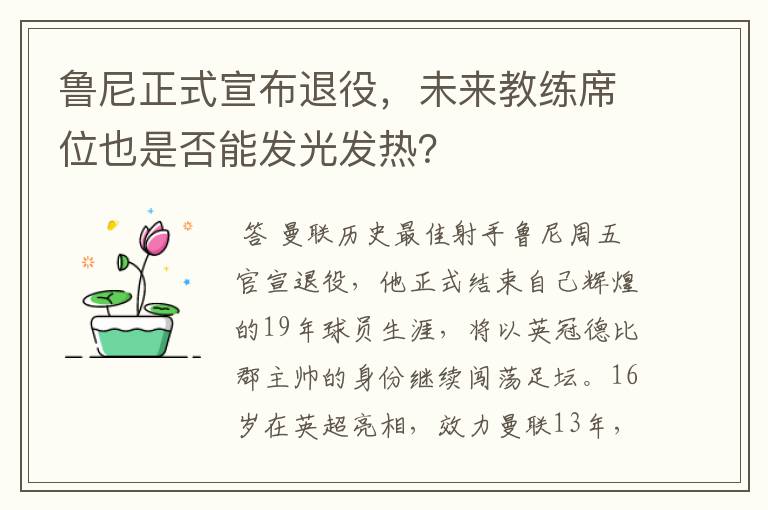 鲁尼正式宣布退役，未来教练席位也是否能发光发热?

答 曼联历史最佳射手鲁尼周五官宣退役，他正式结束自己辉煌的19年球员生涯，将以英冠德比郡主帅的身份继续闯荡足坛。16岁在英超亮相，效力曼联13年，